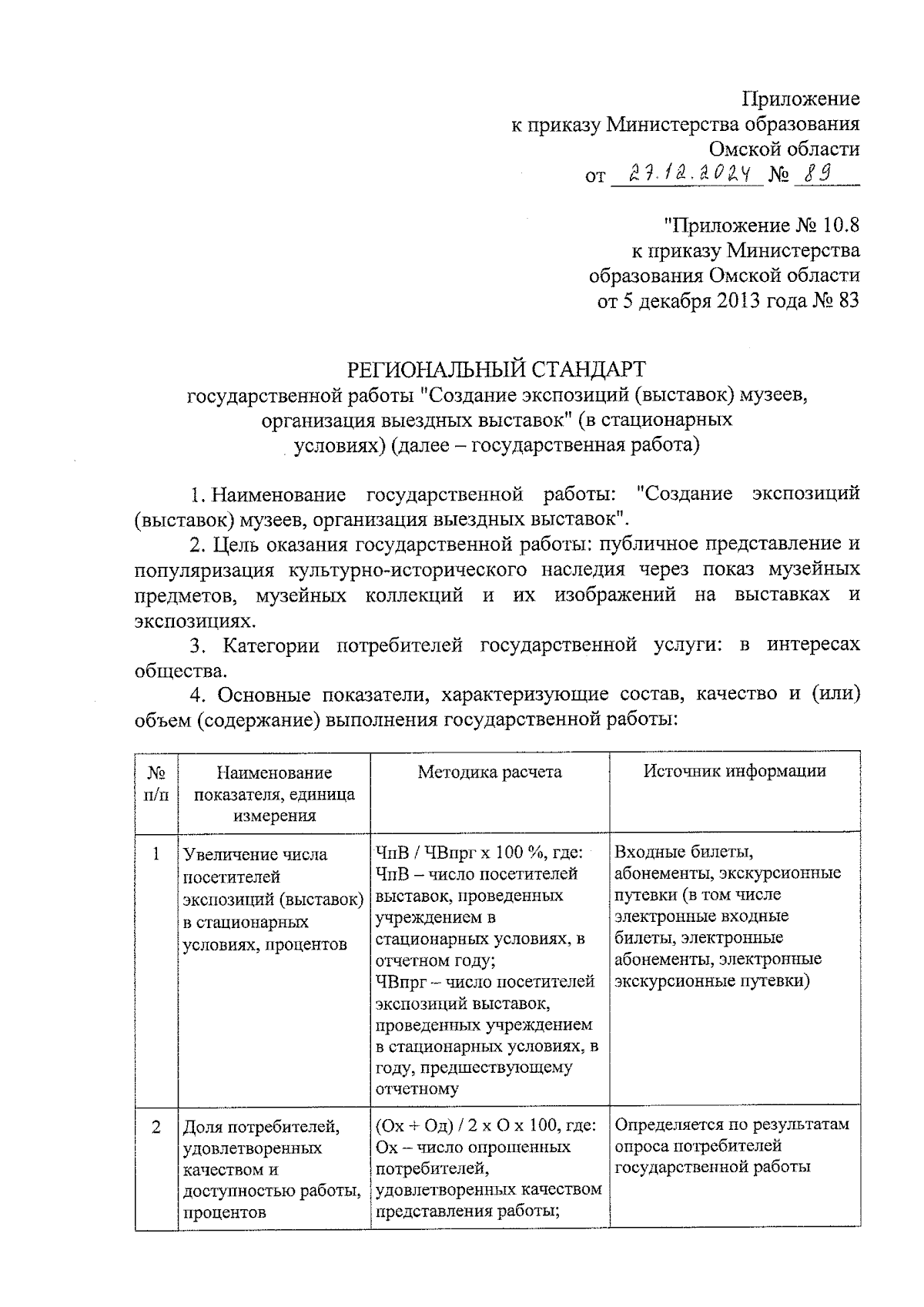 Приложение
к приказу Министерства образования
Омской области
от 27.12.2024 № 89

"Приложение № 10.8
к приказу Министерства
образования Омской области
от 5 декабря 2013 года № 83

РЕГИОНАЛЬНЫЙ СТАНДАРТ
государственной работы "Создание экспозиций (выставок) музеев, организация выездных выставок" (в стационарных условиях) (далее – государственная работа)

1. Наименование государственной работы: "Создание экспозиций (выставок) музеев, организация выездных выставок".

2. Цель оказания государственной работы: публичное представление и популяризация культурно-исторического наследия через показ музейных предметов, музейных коллекций и их изображений на выставках и экспозициях.

3. Категории потребителей государственной услуги: в интересах общества.

4. Основные показатели, характеризующие состав, качество и (или) объем (содержание) выполнения государственной работы:

| № п/п | Наименование показателя, единица измерения | Методика расчета | Источник информации |
|---|---|---|---|
| 1 | Увеличение числа посетителей экспозиций (выставок) в стационарных условиях, процентов | ЧпВ / ЧВпрг х 100 %, где: ЧпВ – число посетителей выставок, проведенных учреждением в стационарных условиях, в отчетном году; ЧВпрг – число посетителей экспозиций выставок, проведенных учреждением в стационарных условиях, в году, предшествующему отчетному | Входные билеты, абонементы, экскурсионные путевки (в том числе электронные входные билеты, электронные абонементы, электронные экскурсионные путевки) |
| 2 | Доля потребителей, удовлетворенных качеством и доступностью работы, процентов | (Ох + Од) / 2 х О х 100, где: Ох – число опрошенных потребителей, удовлетворенных качеством представления работы; | Определяется по результатам опроса потребителей государственной работы |